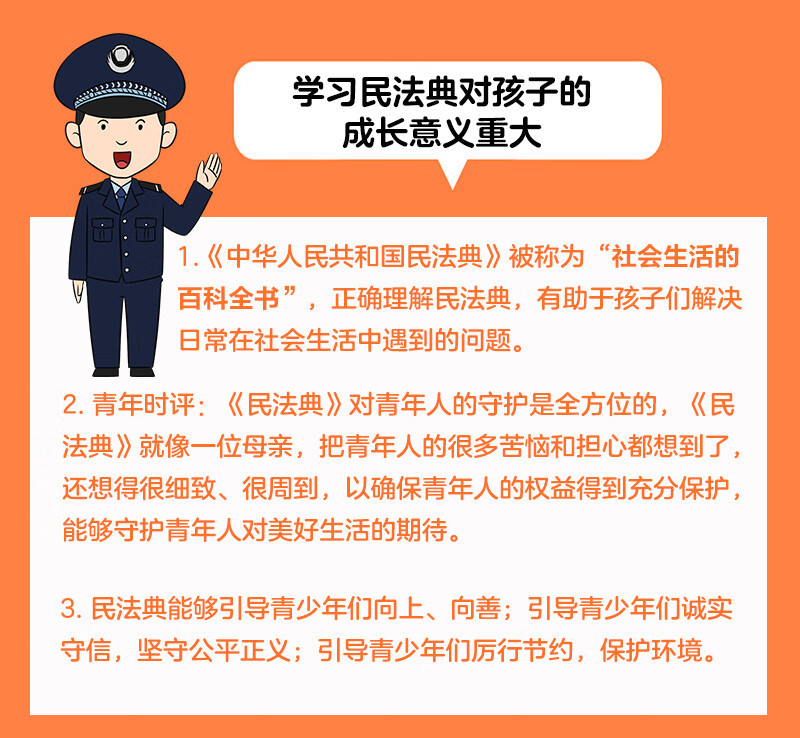 学习民法典对孩子的
成长意义重大

1.《中华人民共和国民法典》被称为“社会生活的百科全书”，正确理解民法典，有助于孩子们解决日常在社会生活中遇到的问题。

2.青年时评：《民法典》对青年人的守护是全方位的，《民法典》就像一位母亲，把青年人的很多苦恼和担心都想到了，还想得很细致、很周到，以确保青年人的权益得到充分保护，能够守护青年人对美好生活的期待。

3.民法典能够引导青少年们向上、向善；引导青少年们诚实守信，坚守公平正义；引导青少年们厉行节约，保护环境。